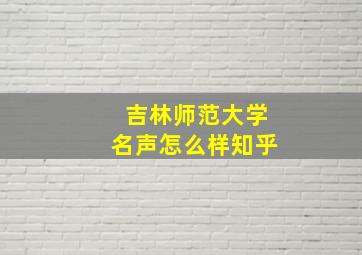 吉林师范大学
名声怎么样知乎